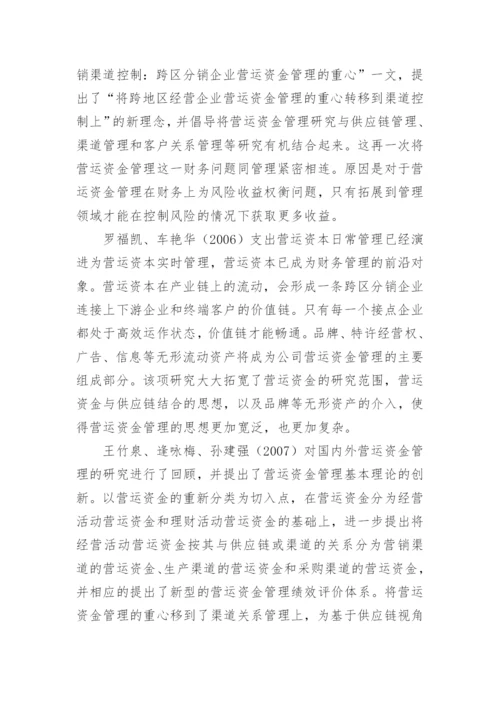 销渠道控制：跨区分销企业营运资金管理的重心”一文，提出了“将跨地区经营企业营运资金管理的重心转移到渠道控制上”的新理念，并倡导将营运资金管理研究与供应链管理、渠道管理和客户关系管理等研究有机结合起来。这再一次将营运资金管理这一财务问题同管理紧密相连。原因是对于营运资金管理在财务上为风险收益权衡问题，只有拓展到管理领域才能在控制风险的情况下获取更多收益。

罗福凯、车艳华（2006）支出营运资本日常管理已经演进为营运资本实时管理，营运资本已成为财务管理的前沿对象。营运资本在产业链上的流动，会形成一条跨区分销企业连接上下游企业和终端客户的价值链。只有每一个接点企业都处于高效运作状态，价值链才能畅通。品牌、特许经营权、广告、信息等无形流动资产将成为公司营运资金管理的主要组成部分。该项研究大大拓宽了营运资金的研究范围，营运资金与供应链结合的思想，以及品牌等无形资产的介入，使得营运资金管理的思想更加宽泛，也更加复杂。

王竹泉、逄咏梅、孙建强（2007）对国内外营运资金管理的研究进行了回顾，并提出了营运资金管理基本理论的创新。以营运资金的重新分类为切入点，在营运资金分为经营活动营运资金和理财活动营运资金的基础上，进一步提出将经营活动营运资金按其与供应链或渠道的关系分为营销渠道的营运资金、生产渠道的营运资金和采购渠道的营运资金，并相应的提出了新型的营运资金管理绩效评价体系。将营运资金管理的重心移到了渠道关系管理上，为基于供应链视角